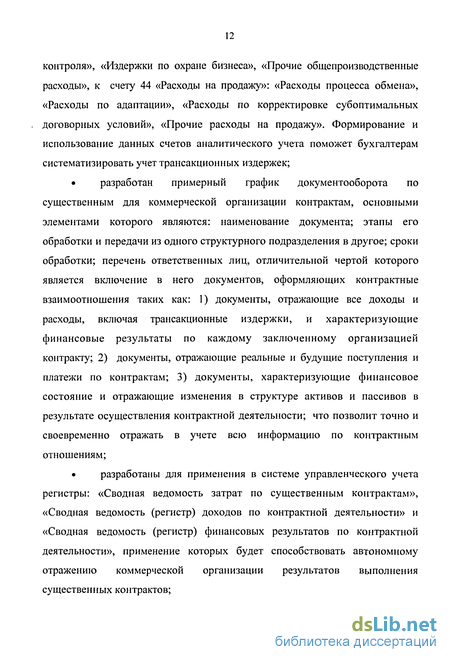 12

контроля», «Издержки по охране бизнеса», «Прочие общепроизводственные расходы», к счету 44 «Расходы на продажу»: «Расходы процесса обмена», «Расходы по адаптации», «Расходы по корректировке субоптимальных договорных условий», «Прочие расходы на продажу». Формирование и использование данных счетов аналитического учета поможет бухгалтерам систематизировать учет трансакционных издержек;

• разработан примерный график документооборота по существенным для коммерческой организации контрактам, основными элементами которого являются: наименование документа; этапы его обработки и передачи из одного структурного подразделения в другое; сроки обработки; перечень ответственных лиц, отличительной чертой которого является включение в него документов, оформляющих контрактные взаимоотношения таких как: 1) документы, отражающие все доходы и расходы, включая трансакционные издержки, и характеризующие финансовые результаты по каждому заключенному организацией контракту; 2) документы, отражающие реальные и будущие поступления и платежи по контрактам; 3) документы, характеризующие финансовое состояние и отражающие изменения в структуре активов и пассивов в результате осуществления контрактной деятельности; что позволит точно и своевременно отражать в учете всю информацию по контрактным отношениям;

• разработаны для применения в системе управленческого учета регистры: «Сводная ведомость затрат по существенным контрактам», «Сводная ведомость (регистр) доходов по контрактной деятельности» и «Сводная ведомость (регистр) финансовых результатов по контрактной деятельности», применение которых будет способствовать автономному отражению коммерческой организации результатов выполнения существенных контрактов;

dsLib.net
библиотека диссертаций